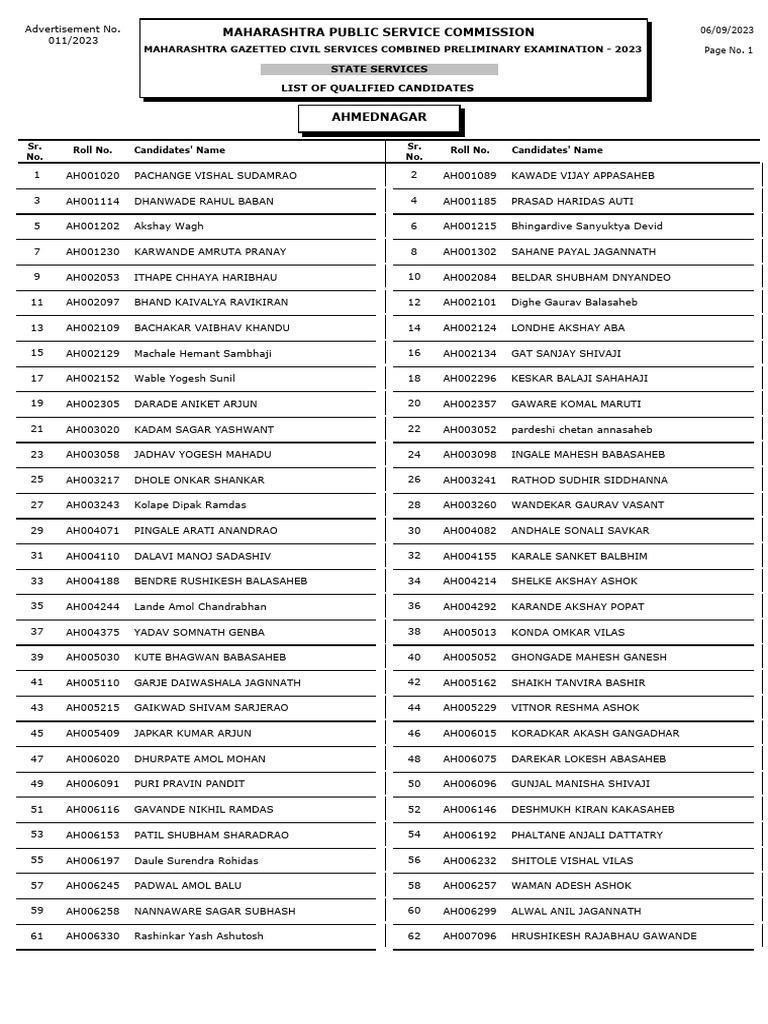 Advertisement No. 011/2023

MAHARASHTRA PUBLIC SERVICE COMMISSION
MAHARASHTRA GAZETTED CIVIL SERVICES COMBINED PRELIMINARY EXAMINATION - 2023
STATE SERVICES
LIST OF QUALIFIED CANDIDATES

06/09/2023
Page No. 1

AHMEDNAGAR

| Sr. No. | Roll No. | Candidates' Name |
|---|---|---|
| 1 | AH001020 | PACHANGE VISHAL SUDAMRAO |
| 3 | AH001114 | DHANWADE RAHUL BABAN |
| 5 | AH001202 | Akshay Wagh |
| 7 | AH001230 | KARWANDE AMRUTA PRANAY |
| 9 | AH002053 | ITHAPE CHHAYA HARIBHAU |
| 11 | AH002097 | BHAND KAIVALYA RAVIKIRAN |
| 13 | AH002109 | BACHAKAR VAIBHAV KHANDU |
| 15 | AH002129 | Machale Hemant Sambhaji |
| 17 | AH002152 | Wable Yogesh Sunil |
| 19 | AH002305 | DARADE ANIKET ARJUN |
| 21 | AH003020 | KADAM SAGAR YASHWANT |
| 23 | AH003058 | JADHAV YOGESH MAHADU |
| 25 | AH003217 | DHOLE ONKAR SHANKAR |
| 27 | AH003243 | Kolape Dipak Ramdas |
| 29 | AH004071 | PINGALE ARATI ANANDRAO |
| 31 | AH004110 | DALAVI MANOJ SADASHIV |
| 33 | AH004188 | BENDRE RUSHIKESH BALASAHEB |
| 35 | AH004244 | Lande Amol Chandrabhan |
| 37 | AH004375 | YADAV SOMNATH GENBA |
| 39 | AH005030 | KUTE BHAGWAN BABASAHEB |
| 41 | AH005110 | GARJE DAIWASHALA JAGNNATH |
| 43 | AH005215 | GAIKWAD SHIVAM SARJERAO |
| 45 | AH005409 | JAPKAR KUMAR ARJUN |
| 47 | AH006020 | DHURPATE AMOL MOHAN |
| 49 | AH006091 | PURI PRAVIN PANDIT |
| 51 | AH006116 | GAVANDE NIKHIL RAMDAS |
| 53 | AH006153 | PATIL SHUBHAM SHARADRAO |
| 55 | AH006197 | Daule Surendra Rohidas |
| 57 | AH006245 | PADWAL AMOL BALU |
| 59 | AH006258 | NANNAWARE SAGAR SUBHASH |
| 61 | AH006330 | Rashinkar Yash Ashutosh |

| Sr. No. | Roll No. | Candidates' Name |
|---|---|---|
| 2 | AH001089 | KAWADE VIJAY APPASAHEB |
| 4 | AH001185 | PRASAD HARIDAS AUTI |
| 6 | AH001215 | Bhingardive Sanyuktya Devid |
| 8 | AH001302 | SAHANE PAYAL JAGANNATH |
| 10 | AH002084 | BELDAR SHUBHAM DNYANDEO |
| 12 | AH002101 | Dighe Gaurav Balasaheb |
| 14 | AH002124 | LONDHE AKSHAY ABA |
| 16 | AH002134 | GAT SANJAY SHIVAJI |
| 18 | AH002296 | KESKAR BALAJI SAHAHAJI |
| 20 | AH002357 | GAWARE KOMAL MARUTI |
| 22 | AH003052 | pardeshi chetan annasaheb |
| 24 | AH003098 | INGALE MAHESH BABASAHEB |
| 26 | AH003241 | RATHOD SUDHIR SIDDHANNA |
| 28 | AH003260 | WANDEKAR GAURAV VASANT |
| 30 | AH004082 | ANDHALE SONALI SAVKAR |
| 32 | AH004155 | KARALE SANKET BALBHIM |
| 34 | AH004214 | SHELKE AKSHAY ASHOK |
| 36 | AH004292 | KARANDE AKSHAY POPAT |
| 38 | AH005013 | KONDA OMKAR VILAS |
| 40 | AH005052 | GHONGADE MAHESH GANESH |
| 42 | AH005162 | SHAIKH TANVIRA BASHIR |
| 44 | AH005229 | VITNOR RESHMA ASHOK |
| 46 | AH006015 | KORADKAR AKASH GANGADHAR |
| 48 | AH006075 | DAREKAR LOKESH ABASAHEB |
| 50 | AH006096 | GUNJAL MANISHA SHIVAJI |
| 52 | AH006146 | DESHMUKH KIRAN KAKASAHEB |
| 54 | AH006192 | PHALTANE ANJALI DATTATRY |
| 56 | AH006232 | SHITOLE VISHAL VILAS |
| 58 | AH006257 | WAMAN ADESH ASHOK |
| 60 | AH006299 | ALWAL ANIL JAGANNATH |
| 62 | AH007096 | HRUSHIKESH RAJABHAU GAWANDE |